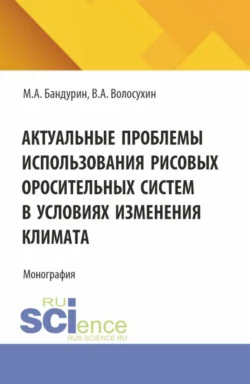 М.А. Бандурин, В.А. Волосухин

АКТУАЛЬНЫЕ ПРОБЛЕМЫ ИСПОЛЬЗОВАНИЯ РИСОВЫХ ОРОСИТЕЛЬНЫХ СИСТЕМ В УСЛОВИЯХ ИЗМЕНЕНИЯ КЛИМАТА

Монография

RU SCIence
RUS-SCIENCE.RU